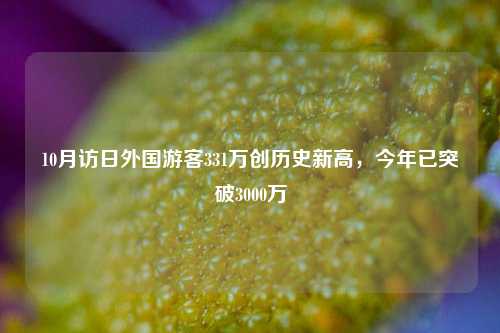 10月访日外国游客331万创历史新高，今年已突破3000万